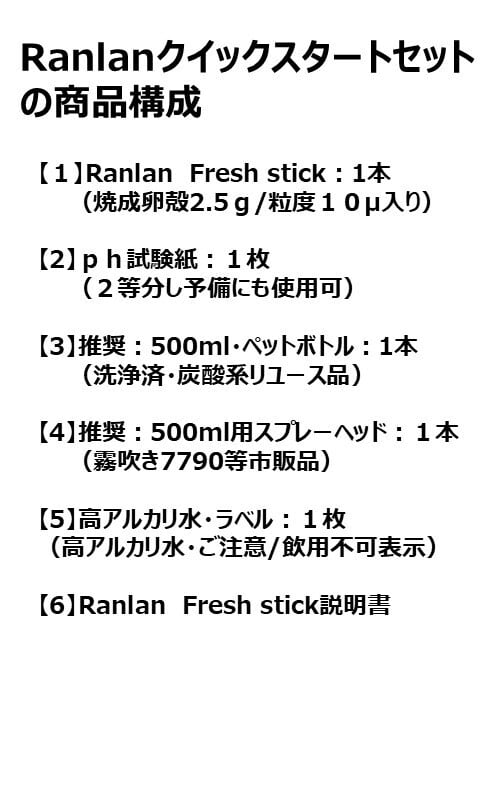 Ranlanクイックスタートセットの商品構成

【1】Ranlan Fresh stick：1本
（焼成卵殻2.5g/粒度10μ入り）

【2】ph試験紙：1枚
（2等分し予備にも使用可）

【3】推奨：500ml・ペットボトル：1本
（洗浄済・炭酸系リユース品）

【4】推奨：500ml用スプレーヘッド：1本
（霧吹き7790等市販品）

【5】高アルカリ水・ラベル：1枚
（高アルカリ水・ご注意/飲用不可表示）

【6】Ranlan Fresh stick説明書